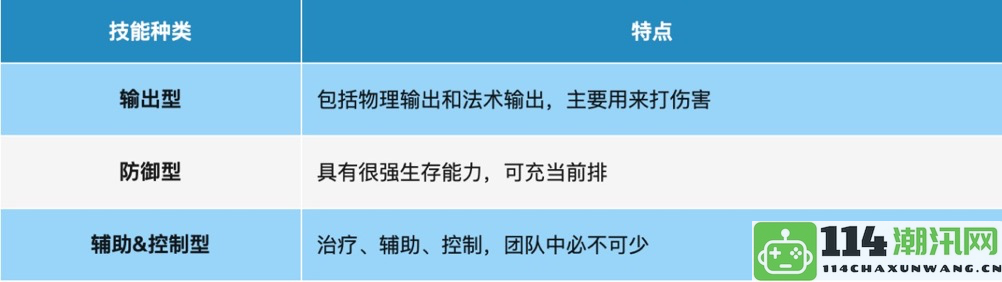 | 技能种类 | 特点 |
|---|---|
| 输出型 | 包括物理输出和法术输出，主要用来打伤害 |
| 防御型 | 具有很强生存能力，可充当前排 |
| 辅助&控制型 | 治疗、辅助、控制，团队中必不可少 |

114潮汛网
114CHAXUNWANG.CN